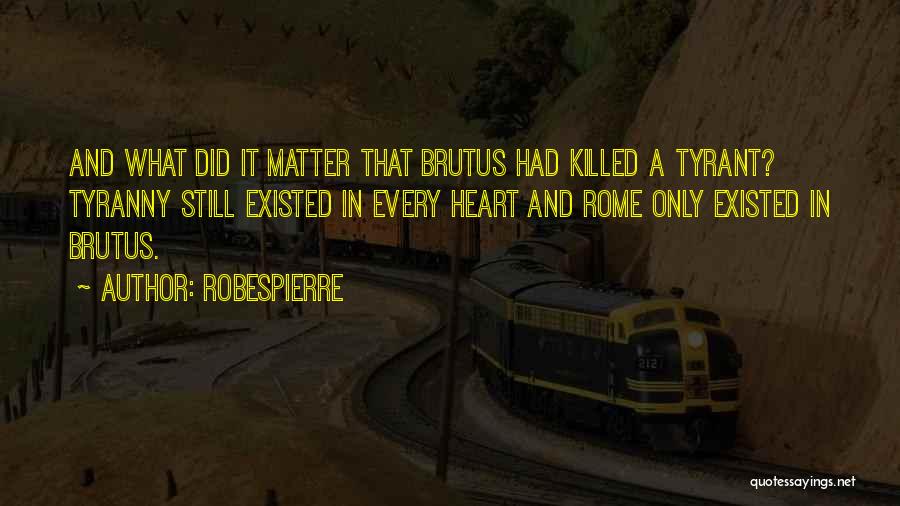 AND WHAT DID IT MATTER THAT BRUTUS HAD KILLED A TYRANT? TYRANNY STILL EXISTED IN EVERY HEART AND ROME ONLY EXISTED IN BRUTUS.

~ AUTHOR: ROBESPIERRE

2121

quotessayings.net